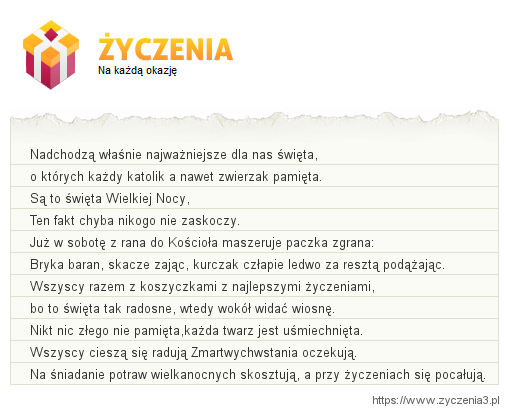 ŻYCZENIA
Na każdą okazję

Nadchodzą właśnie najważniejsze dla nas święta,
o których każdy katolik a nawet zwierzak pamięta.
Są to święta Wielkiej Nocy,
Ten fakt chyba nikogo nie zaskoczy.
Już w sobotę z rana do Kościoła maszeruje paczka zgrana:
Bryka baran, skacze zając, kurczak człapie ledwo za resztą podążając.
Wszyscy razem z koszyczkami z najlepszymi życzeniami,
bo to święta tak radosne, wtedy wokół widać wiosnę.
Nikt nic złego nie pamięta,każda twarz jest uśmiechnięta.
Wszyscy cieszą się radują Zmartwychwstania oczekują.
Na śniadanie potraw wielkanocnych skosztują, a przy życzeniach się pocałują.

https://www.zyczenia3.pl